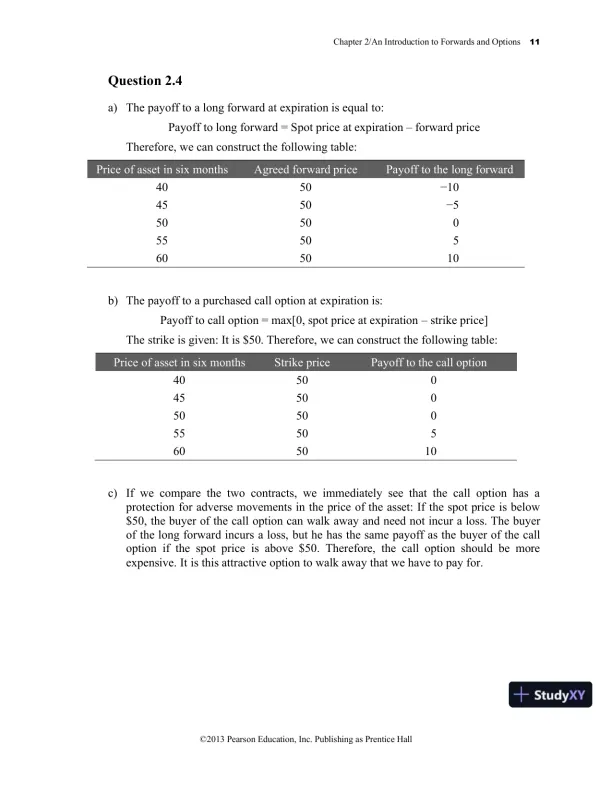 Chapter 2/An Introduction to Forwards and Options 11

Question 2.4

a) The payoff to a long forward at expiration is equal to:

Payoff to long forward = Spot price at expiration – forward price

Therefore, we can construct the following table:

| Price of asset in six months | Agreed forward price | Payoff to the long forward |
|---|---|---|
| 40 | 50 | −10 |
| 45 | 50 | −5 |
| 50 | 50 | 0 |
| 55 | 50 | 5 |
| 60 | 50 | 10 |

b) The payoff to a purchased call option at expiration is:

Payoff to call option = max[0, spot price at expiration – strike price]

The strike is given: It is \$50. Therefore, we can construct the following table:

| Price of asset in six months | Strike price | Payoff to the call option |
|---|---|---|
| 40 | 50 | 0 |
| 45 | 50 | 0 |
| 50 | 50 | 0 |
| 55 | 50 | 5 |
| 60 | 50 | 10 |

c) If we compare the two contracts, we immediately see that the call option has a protection for adverse movements in the price of the asset: If the spot price is below \$50, the buyer of the call option can walk away and need not incur a loss. The buyer of the long forward incurs a loss, but he has the same payoff as the buyer of the call option if the spot price is above \$50. Therefore, the call option should be more expensive. It is this attractive option to walk away that we have to pay for.

StudyXY

©2013 Pearson Education, Inc. Publishing as Prentice Hall